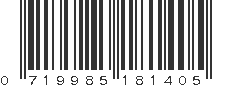 0 719985 181405